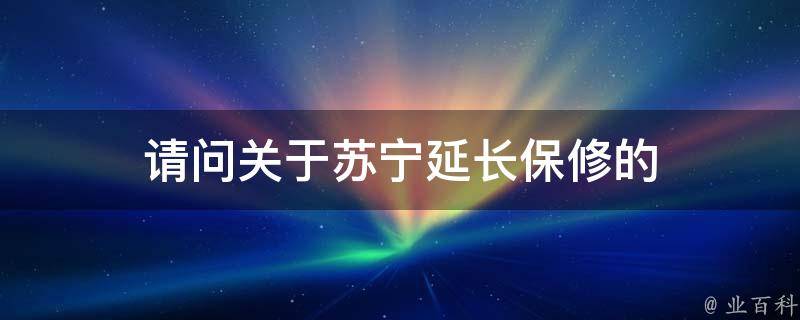 请问关于苏宁延长保修的

@ 业百科